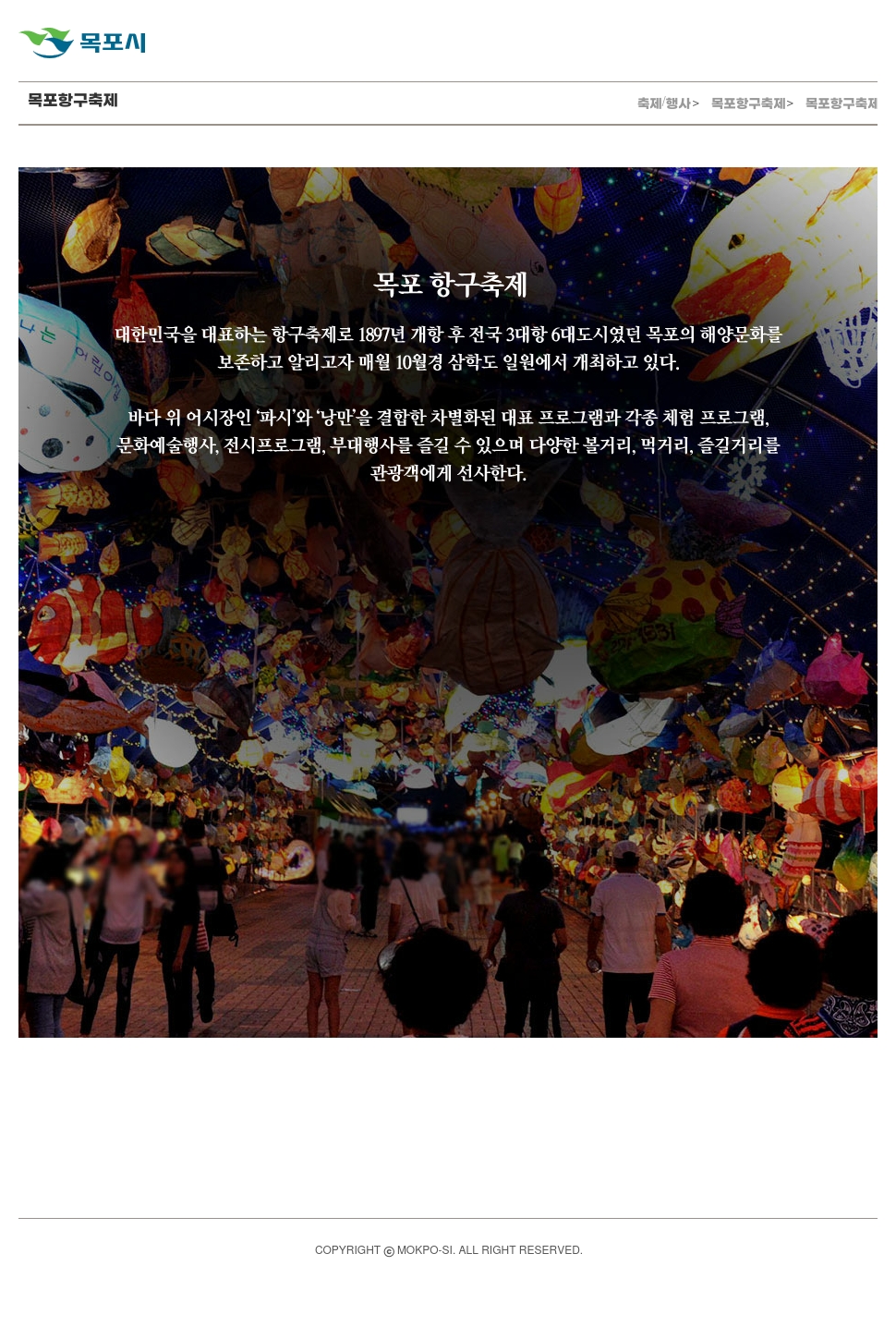 목포시

목포항구축제

축제/행사> 목포항구축제> 목포항구축제

목포 항구축제

대한민국을 대표하는 항구축제로 1897년 개항 후 전국 3대항 6대도시였던 목포의 해양문화를 보존하고 알리고자 매월 10월경 삼학도 일원에서 개최하고 있다.

바다 위 어시장인 '파시'와 '낭만'을 결합한 차별화된 대표 프로그램과 각종 체험 프로그램, 문화예술행사, 전시프로그램, 부대행사를 즐길 수 있으며 다양한 볼거리, 먹거리, 즐길거리를 관광객에게 선사한다.

COPYRIGHT © MOKPO-SI. ALL RIGHT RESERVED.